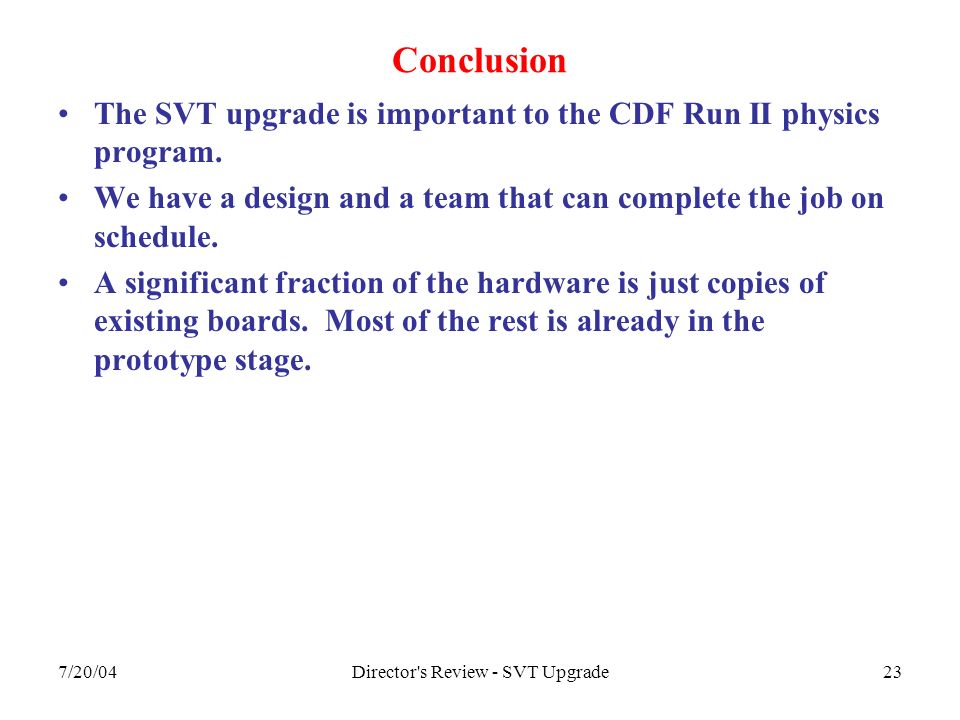 Conclusion

• The SVT upgrade is important to the CDF Run II physics program.

• We have a design and a team that can complete the job on schedule.

• A significant fraction of the hardware is just copies of existing boards. Most of the rest is already in the prototype stage.

7/20/04

Director's Review - SVT Upgrade

23